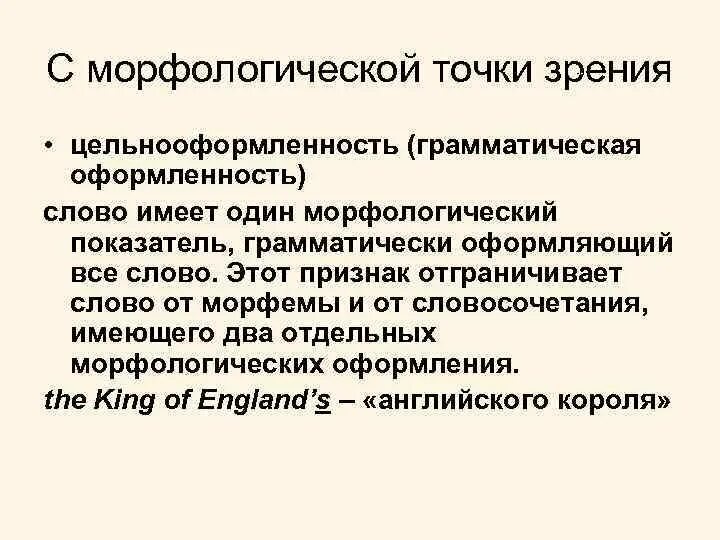 С морфологической точки зрения

• цельнооформленность (грамматическая оформленность)

слово имеет один морфологический показатель, грамматически оформляющий все слово. Этот признак отграничивает слово от морфемы и от словосочетания, имеющего два отдельных морфологических оформления.

the King of England's – «английского короля»